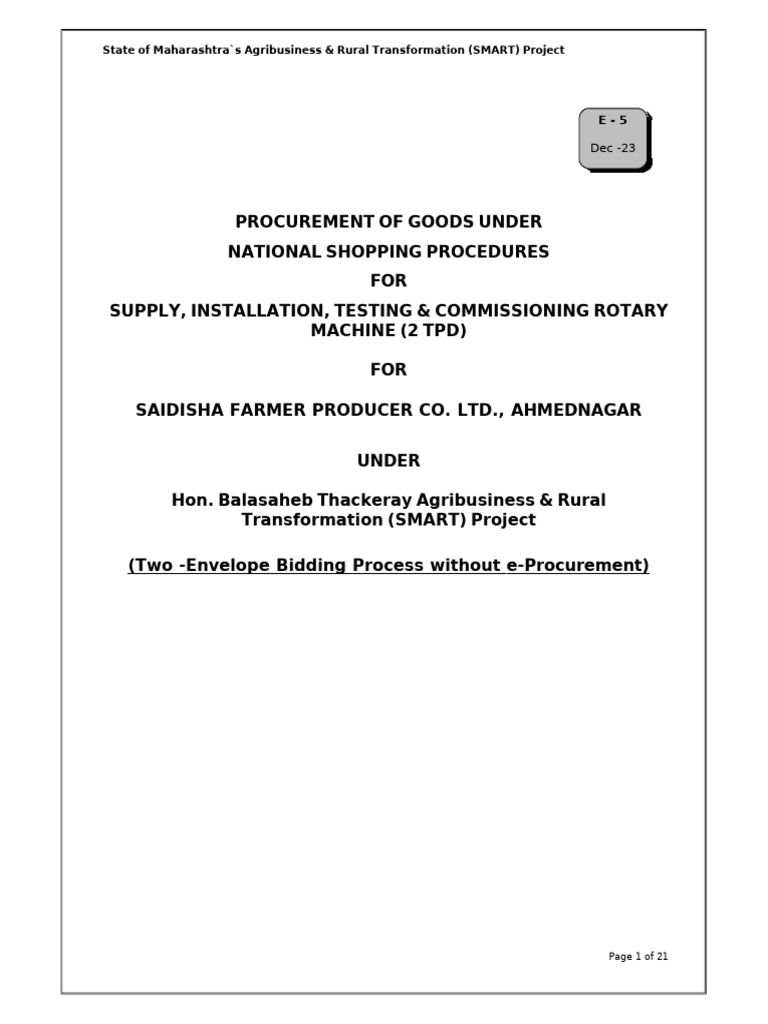 State of Maharashtra`s Agribusiness & Rural Transformation (SMART) Project

E - 5
Dec -23

PROCUREMENT OF GOODS UNDER
NATIONAL SHOPPING PROCEDURES
FOR
SUPPLY, INSTALLATION, TESTING & COMMISSIONING ROTARY MACHINE (2 TPD)

FOR

SAIDISHA FARMER PRODUCER CO. LTD., AHMEDNAGAR

UNDER

Hon. Balasaheb Thackeray Agribusiness & Rural Transformation (SMART) Project

(Two -Envelope Bidding Process without e-Procurement)

Page 1 of 21